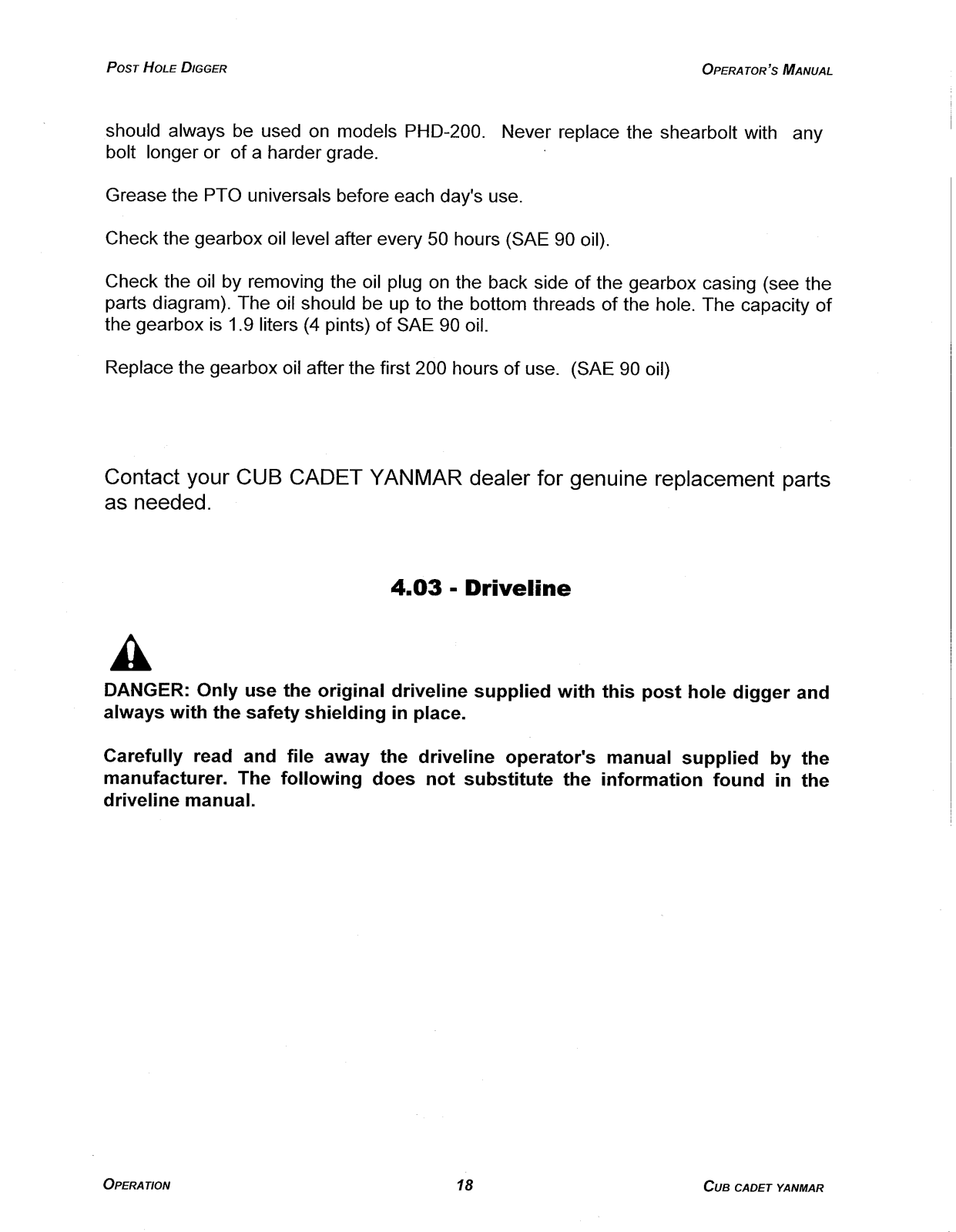 POST HOLE DIGGER

OPERATOR'S MANUAL

should always be used on models PHD-200. Never replace the shearbolt with any bolt longer or of a harder grade.

Grease the PTO universals before each day's use.

Check the gearbox oil level after every 50 hours (SAE 90 oil).

Check the oil by removing the oil plug on the back side of the gearbox casing (see the parts diagram). The oil should be up to the bottom threads of the hole. The capacity of the gearbox is 1.9 liters (4 pints) of SAE 90 oil.

Replace the gearbox oil after the first 200 hours of use. (SAE 90 oil)

Contact your CUB CADET YANMAR dealer for genuine replacement parts as needed.

4.03 - Driveline

DANGER: Only use the original driveline supplied with this post hole digger and always with the safety shielding in place.

Carefully read and file away the driveline operator's manual supplied by the manufacturer. The following does not substitute the information found in the driveline manual.

OPERATION

18

CUB CADET YANMAR